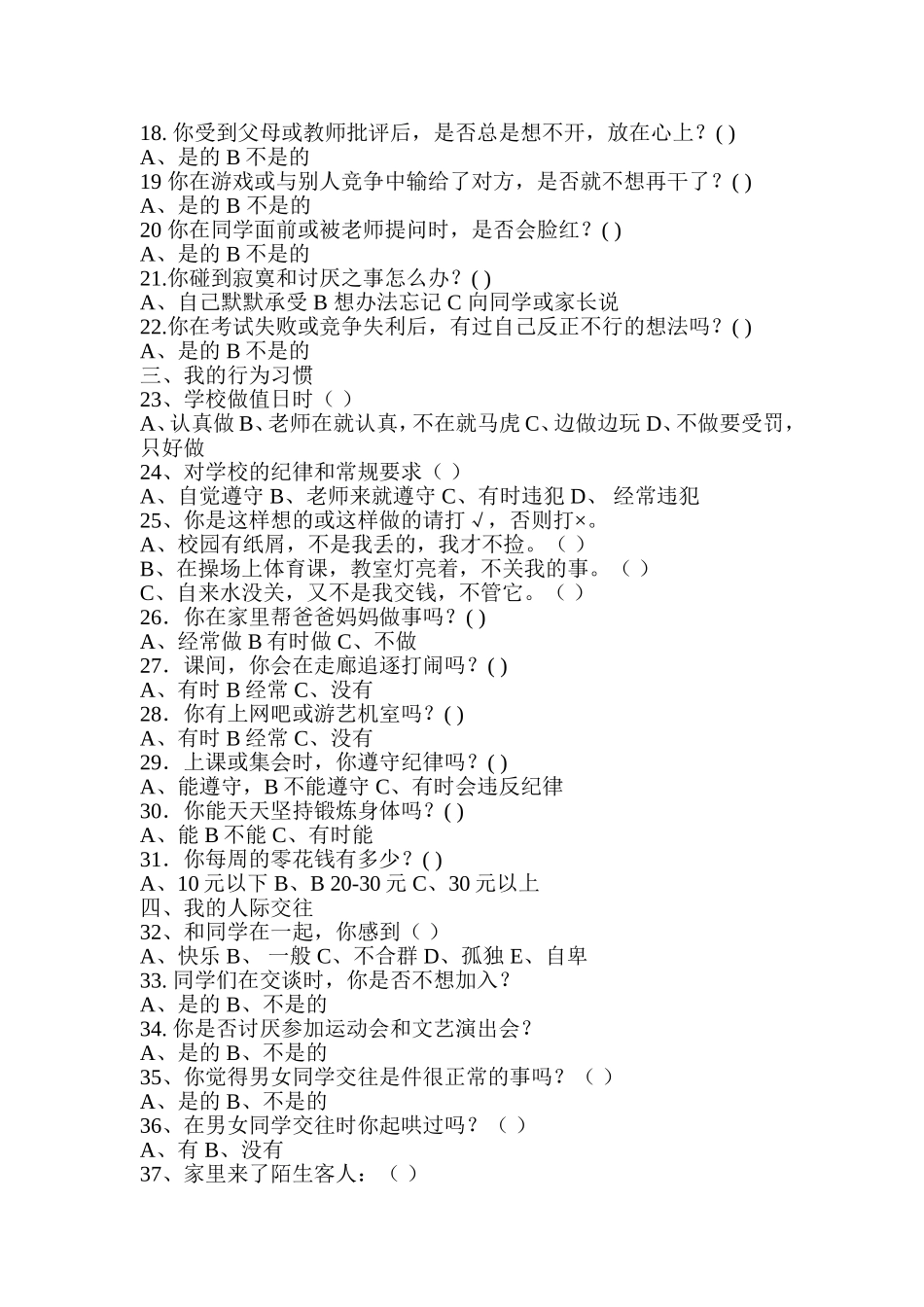 18. 你受到父母或教师批评后，是否总是想不开，放在心上？( )
A、是的 B 不是的
19 你在游戏或与别人竞争中输给了对方，是否就不想再干了？( )
A、是的 B 不是的
20 你在同学面前或被老师提问时，是否会脸红？( )
A、是的 B 不是的
21.你碰到寂寞和讨厌之事怎么办？( )
A、自己默默承受 B 想办法忘记 C 向同学或家长说
22.你在考试失败或竞争失利后，有过自己反正不行的想法吗？( )
A、是的 B 不是的
三、我的行为习惯
23、学校做值日时（ ）
A、认真做 B、老师在就认真，不在就马虎 C、边做边玩 D、不做要受罚，只好做
24、对学校的纪律和常规要求（ ）
A、自觉遵守 B、老师来就遵守 C、有时违犯 D、 经常违犯
25、你是这样想的或这样做的请打 √，否则打×。
A、校园有纸屑，不是我丢的，我才不捡。（ ）
B、在操场上体育课，教室灯亮着，不关我的事。（ ）
C、自来水没关，又不是我交钱，不管它。（ ）
26．你在家里帮爸爸妈妈做事吗？( )
A、经常做 B 有时做 C、不做
27．课间，你会在走廊追逐打闹吗？( )
A、有时 B 经常 C、没有
28．你有上网吧或游艺机室吗？( )
A、有时 B 经常 C、没有
29．上课或集会时，你遵守纪律吗？( )
A、能遵守，B 不能遵守 C、有时会违反纪律
30．你能天天坚持锻炼身体吗？( )
A、能 B 不能 C、有时能
31．你每周的零花钱有多少？( )
A、10 元以下 B、B 20-30 元 C、30 元以上
四、我的人际交往
32、和同学在一起，你感到（ ）
A、快乐 B、 一般 C、不合群 D、孤独 E、自卑
33. 同学们在交谈时，你是否不想加入？
A、是的 B、不是的
34. 你是否讨厌参加运动会和文艺演出会？
A、是的 B、不是的
35、你觉得男女同学交往是件很正常的事吗？（ ）
A、是的 B、不是的
36、在男女同学交往时你起哄过吗？（ ）
A、有 B、没有
37、家里来了陌生客人：（ ）